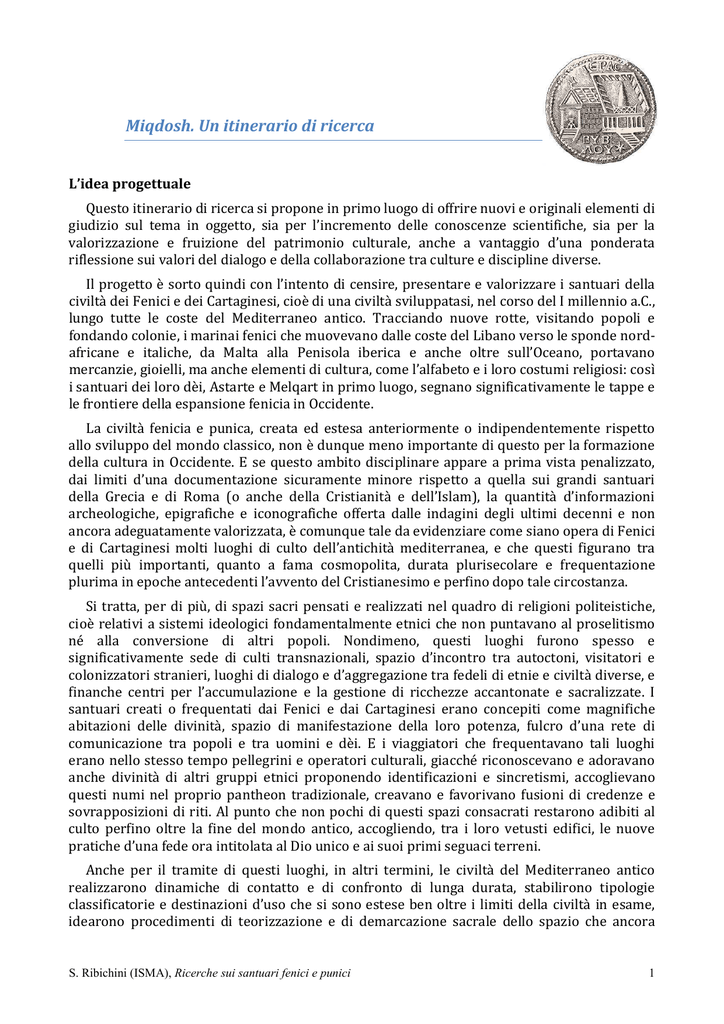 Miqdosh. Un itinerario di ricerca

L'idea progettuale

Questo itinerario di ricerca si propone in primo luogo di offrire nuovi e originali elementi di giudizio sul tema in oggetto, sia per l'incremento delle conoscenze scientifiche, sia per la valorizzazione e fruizione del patrimonio culturale, anche a vantaggio d'una ponderata riflessione sui valori del dialogo e della collaborazione tra culture e discipline diverse.

Il progetto è sorto quindi con l'intento di censire, presentare e valorizzare i santuari della civiltà dei Fenici e dei Cartaginesi, cioè di una civiltà sviluppatasi, nel corso del I millennio a.C., lungo tutte le coste del Mediterraneo antico. Tracciando nuove rotte, visitando popoli e fondando colonie, i marinai fenici che muovevano dalle coste del Libano verso le sponde nord-africane e italiche, da Malta alla Penisola iberica e anche oltre sull'Oceano, portavano mercanzie, gioielli, ma anche elementi di cultura, come l'alfabeto e i loro costumi religiosi: così i santuari dei loro dèi, Astarte e Melqart in primo luogo, segnano significativamente le tappe e le frontiere della espansione fenicia in Occidente.

La civiltà fenicia e punica, creata ed estesa anteriormente o indipendentemente rispetto allo sviluppo del mondo classico, non è dunque meno importante di questo per la formazione della cultura in Occidente. E se questo ambito disciplinare appare a prima vista penalizzato, dai limiti d'una documentazione sicuramente minore rispetto a quella sui grandi santuari della Grecia e di Roma (o anche della Cristianità e dell'Islam), la quantità d'informazioni archeologiche, epigrafiche e iconografiche offerta dalle indagini degli ultimi decenni e non ancora adeguatamente valorizzata, è comunque tale da evidenziare come siano opera di Fenici e di Cartaginesi molti luoghi di culto dell'antichità mediterranea, e che questi figurano tra quelli più importanti, quanto a fama cosmopolita, durata plurisecolare e frequentazione plurima in epoche antecedenti l'avvento del Cristianesimo e perfino dopo tale circostanza.

Si tratta, per di più, di spazi sacri pensati e realizzati nel quadro di religioni politeistiche, cioè relativi a sistemi ideologici fondamentalmente etnici che non puntavano al proselitismo né alla conversione di altri popoli. Nondimeno, questi luoghi furono spesso e significativamente sede di culti transnazionali, spazio d'incontro tra autoctoni, visitatori e colonizzatori stranieri, luoghi di dialogo e d'aggregazione tra fedeli di etnie e civiltà diverse, e finanche centri per l'accumulazione e la gestione di ricchezze accantonate e sacralizzate. I santuari creati o frequentati dai Fenici e dai Cartaginesi erano concepiti come magnifiche abitazioni delle divinità, spazio di manifestazione della loro potenza, fulcro d'una rete di comunicazione tra popoli e tra uomini e dèi. E i viaggiatori che frequentavano tali luoghi erano nello stesso tempo pellegrini e operatori culturali, giacché riconoscevano e adoravano anche divinità di altri gruppi etnici proponendo identificazioni e sincretismi, accoglievano questi numi nel proprio pantheon tradizionale, creavano e favorivano fusioni di credenze e sovrapposizioni di riti. Al punto che non pochi di questi spazi consacrati restarono adibiti al culto perfino oltre la fine del mondo antico, accogliendo, tra i loro vetusti edifici, le nuove pratiche d'una fede ora intitolata al Dio unico e ai suoi primi seguaci terreni.

Anche per il tramite di questi luoghi, in altri termini, le civiltà del Mediterraneo antico realizzarono dinamiche di contatto e di confronto di lunga durata, stabilirono tipologie classificatorie e destinazioni d'uso che si sono estese ben oltre i limiti della civiltà in esame, idearono procedimenti di teorizzazione e di demarcazione sacrale dello spazio che ancora

S. Ribichini (ISMA), Ricerche sui santuari fenici e punici 1